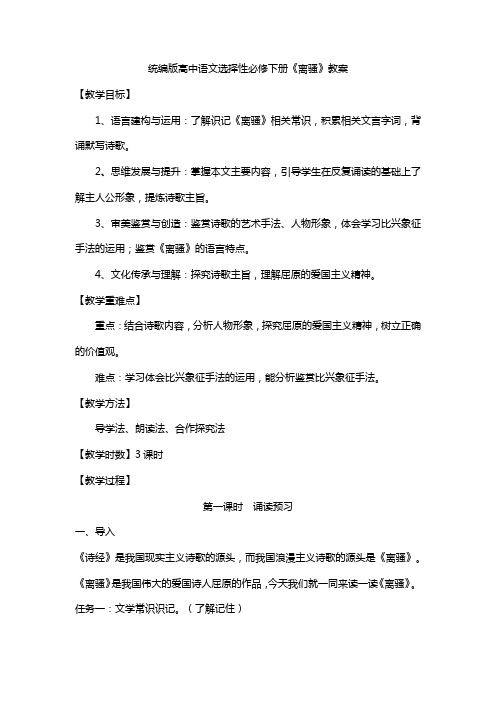 统编版高中语文选择性必修下册《离骚》教案

【教学目标】

1、语言建构与运用：了解识记《离骚》相关常识，积累相关文言字词，背诵默写诗歌。

2、思维发展与提升：掌握本文主要内容，引导学生在反复诵读的基础上了解主人公形象，提炼诗歌主旨。

3、审美鉴赏与创造：鉴赏诗歌的艺术手法、人物形象，体会学习比兴象征手法的运用；鉴赏《离骚》的语言特点。

4、文化传承与理解：探究诗歌主旨，理解屈原的爱国主义精神。

【教学重难点】

重点：结合诗歌内容，分析人物形象，探究屈原的爱国主义精神，树立正确的价值观。

难点：学习体会比兴象征手法的运用，能分析鉴赏比兴象征手法。

【教学方法】

导学法、朗读法、合作探究法

【教学时数】3 课时

【教学过程】

第一课时　诵读预习

一、导入

《诗经》是我国现实主义诗歌的源头，而我国浪漫主义诗歌的源头是《离骚》。《离骚》是我国伟大的爱国诗人屈原的作品，今天我们就一同来读一读《离骚》。

任务一：文学常识识记。（了解记住）